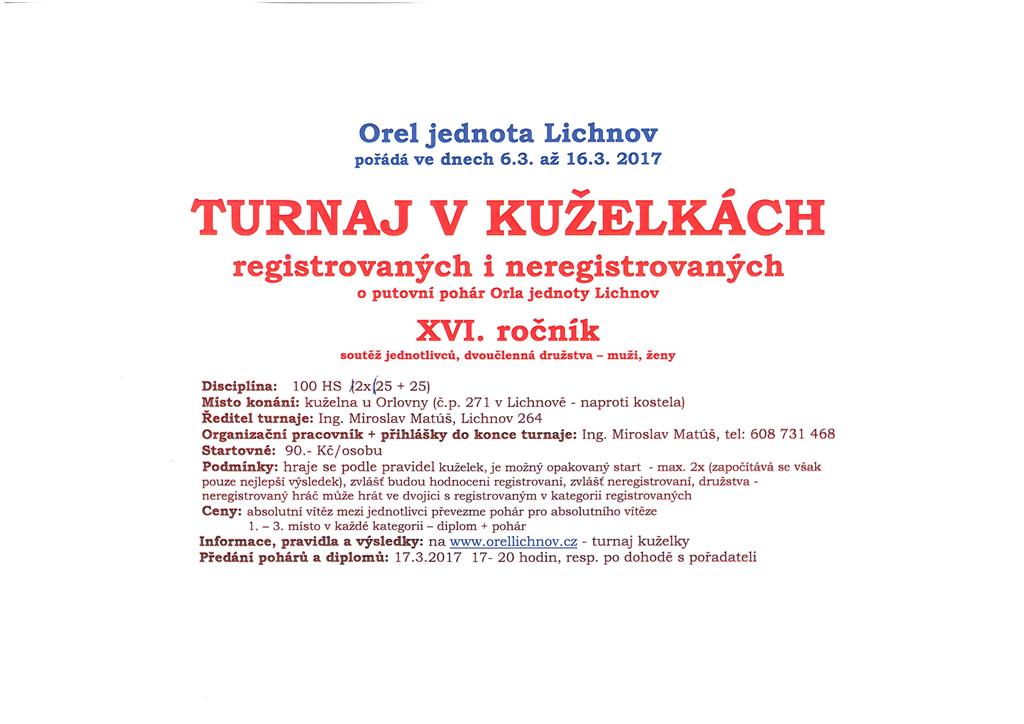 Orel jednota Lichnov
pořádá ve dnech 6.3. až 16.3. 2017

TURNAJ V KUŽELKÁCH
registrovaných i neregistrovaných
o putovní pohár Orla jednoty Lichnov

XVI. ročník
soutěž jednotlivců, dvoučlenná družstva – muži, ženy

Disciplína: 100 HS (2x(25 + 25)
Místo konání: kuželna u Orlovny (č.p. 271 v Lichnově - naproti kostela)
Ředitel turnaje: Ing. Miroslav Matúš, Lichnov 264
Organizační pracovník + přihlášky do konce turnaje: Ing. Miroslav Matúš, tel: 608 731 468
Startovné: 90.- Kč/osobu
Podmínky: hraje se podle pravidel kuželek, je možný opakovaný start - max. 2x (započítává se však pouze nejlepší výsledek), zvlášť budou hodnoceni registrovaní, zvlášť neregistrovaní, družstva - neregistrovaný hráč může hrát ve dvojici s registrovaným v kategorii registrovaných
Ceny: absolutní vítěz mezi jednotlivci převezme pohár pro absolutního vítěze
1. – 3. místo v každé kategorii – diplom + pohár
Informace, pravidla a výsledky: na www.orellichnov.cz - turnaj kuželky
Předání pohárů a diplomů: 17.3.2017 17- 20 hodin, resp. po dohodě s pořadateli